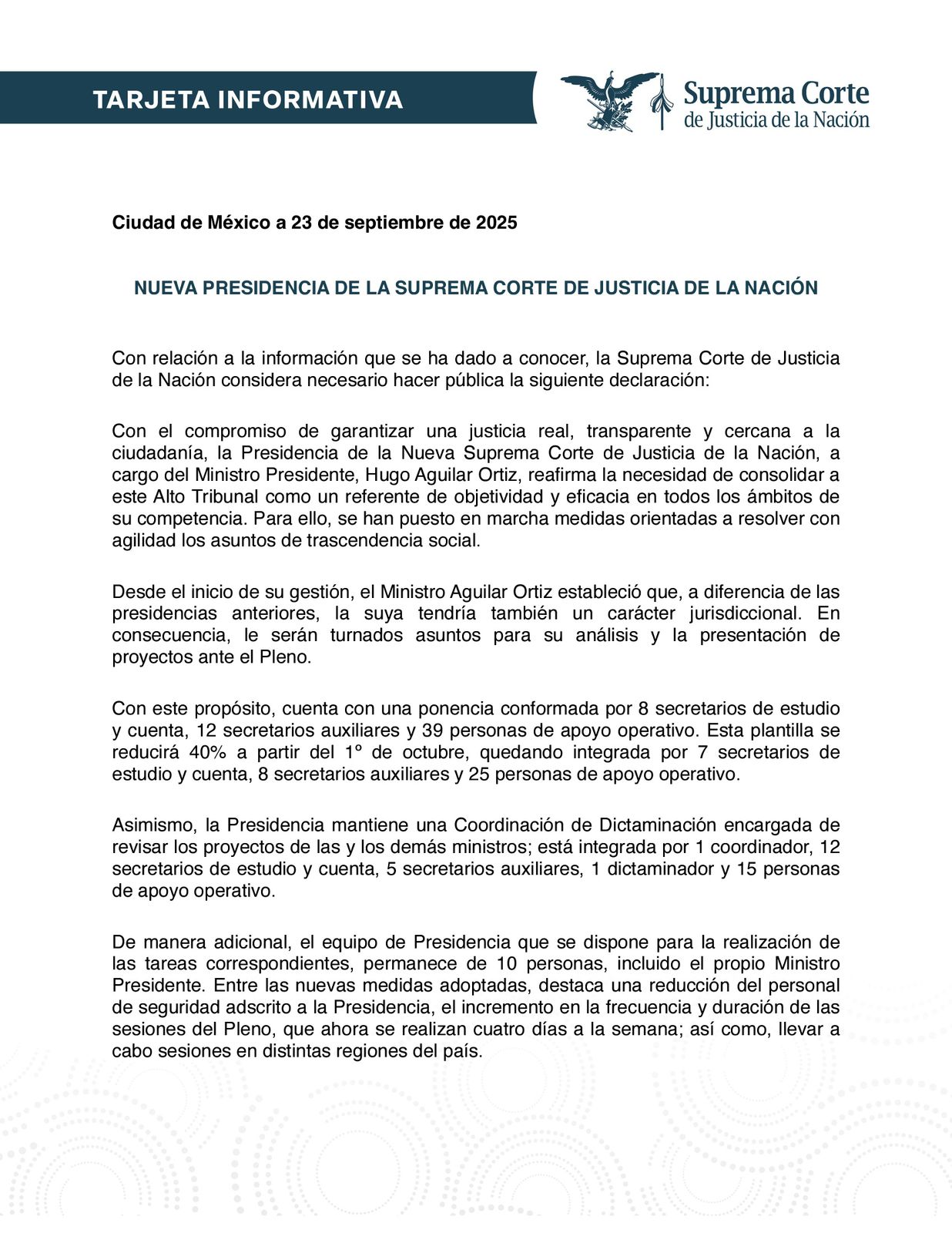 TARJETA INFORMATIVA

Suprema Corte
de Justicia de la Nación

Ciudad de México a 23 de septiembre de 2025

NUEVA PRESIDENCIA DE LA SUPREMA CORTE DE JUSTICIA DE LA NACIÓN

Con relación a la información que se ha dado a conocer, la Suprema Corte de Justicia de la Nación considera necesario hacer pública la siguiente declaración:

Con el compromiso de garantizar una justicia real, transparente y cercana a la ciudadanía, la Presidencia de la Nueva Suprema Corte de Justicia de la Nación, a cargo del Ministro Presidente, Hugo Aguilar Ortiz, reafirma la necesidad de consolidar a este Alto Tribunal como un referente de objetividad y eficacia en todos los ámbitos de su competencia. Para ello, se han puesto en marcha medidas orientadas a resolver con agilidad los asuntos de trascendencia social.

Desde el inicio de su gestión, el Ministro Aguilar Ortiz estableció que, a diferencia de las presidencias anteriores, la suya tendría también un carácter jurisdiccional. En consecuencia, le serán turnados asuntos para su análisis y la presentación de proyectos ante el Pleno.

Con este propósito, cuenta con una ponencia conformada por 8 secretarios de estudio y cuenta, 12 secretarios auxiliares y 39 personas de apoyo operativo. Esta plantilla se reducirá 40% a partir del 1° de octubre, quedando integrada por 7 secretarios de estudio y cuenta, 8 secretarios auxiliares y 25 personas de apoyo operativo.

Asimismo, la Presidencia mantiene una Coordinación de Dictaminación encargada de revisar los proyectos de las y los demás ministros; está integrada por 1 coordinador, 12 secretarios de estudio y cuenta, 5 secretarios auxiliares, 1 dictaminador y 15 personas de apoyo operativo.

De manera adicional, el equipo de Presidencia que se dispone para la realización de las tareas correspondientes, permanece de 10 personas, incluido el propio Ministro Presidente. Entre las nuevas medidas adoptadas, destaca una reducción del personal de seguridad adscrito a la Presidencia, el incremento en la frecuencia y duración de las sesiones del Pleno, que ahora se realizan cuatro días a la semana; así como, llevar a cabo sesiones en distintas regiones del país.